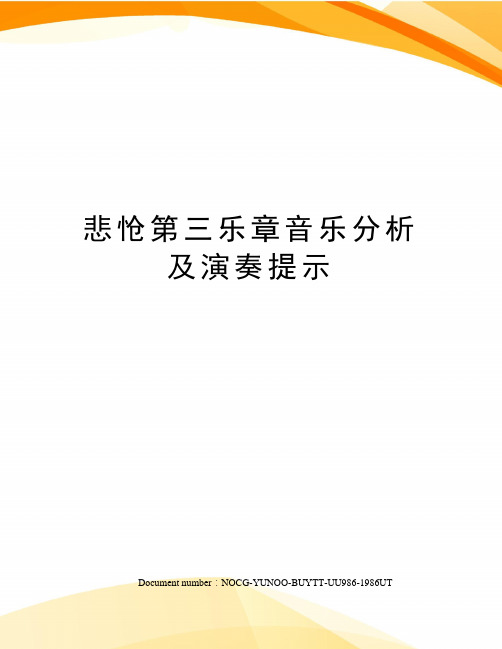 悲怆第三乐章音乐分析及演奏提示

Document number：NOCG-YUNOO-BUYTT-UU986-1986UT